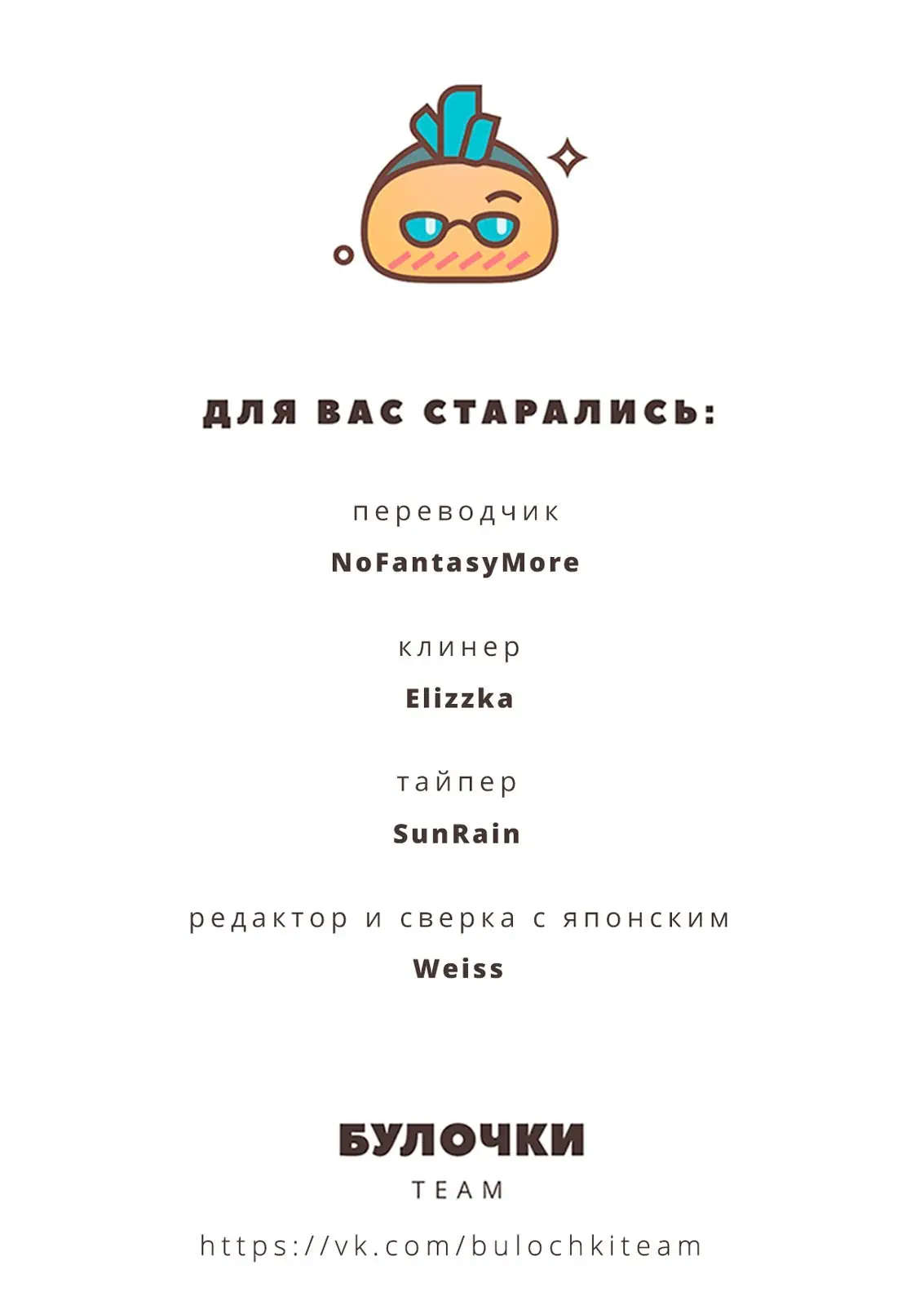 ДЛЯ ВАС СТАРАЛИСЬ:

переводчик
NoFantasyMore

клинер
Elizzka

тайпер
SunRain

редактор и сверка с японским
Weiss

БУЛОЧКИ
TEAM

https://vk.com/bulochkiteam